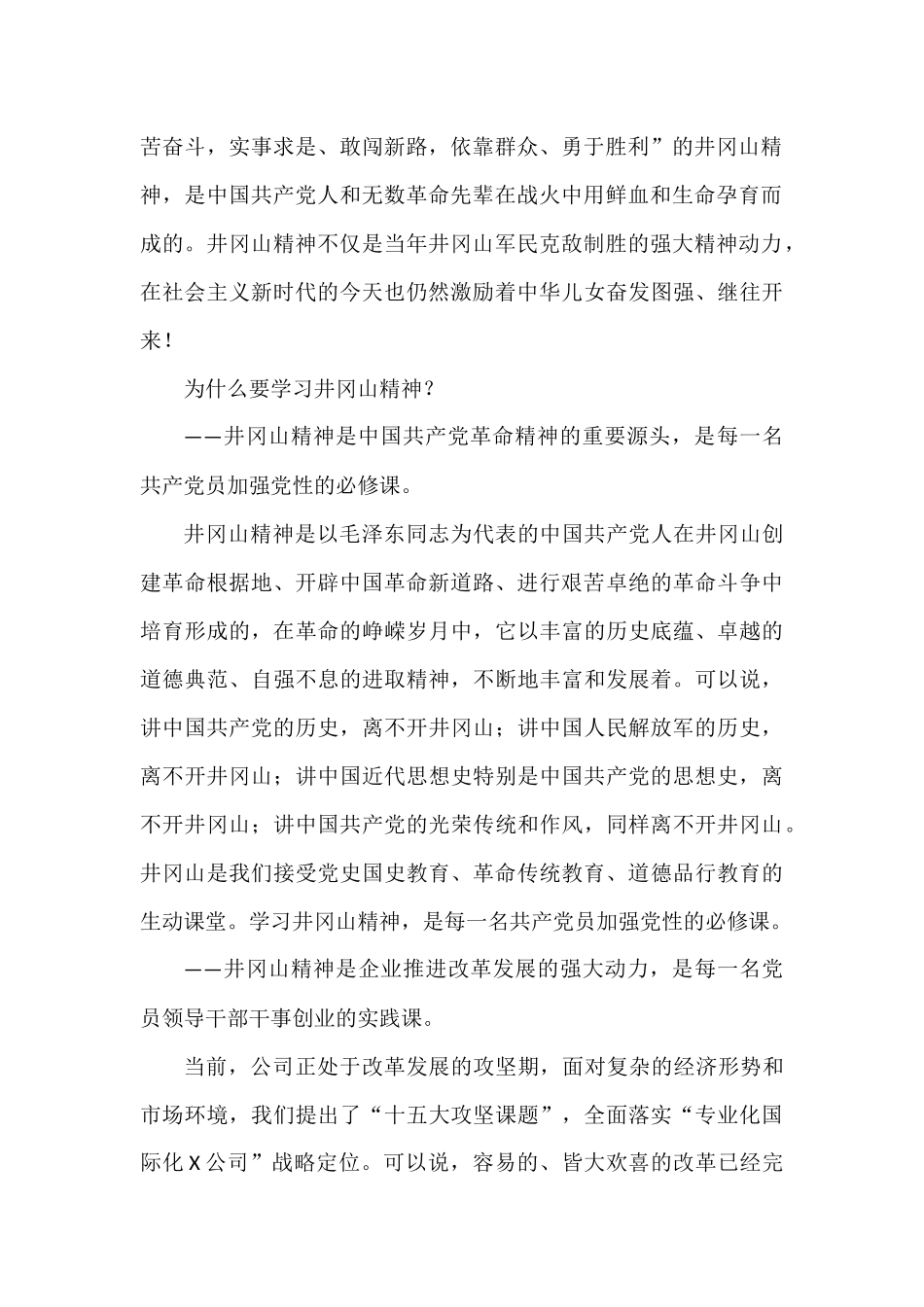 苦奋斗，实事求是、敢闯新路，依靠群众、勇于胜利”的井冈山精神，是中国共产党人和无数革命先辈在战火中用鲜血和生命孕育而成的。井冈山精神不仅是当年井冈山军民克敌制胜的强大精神动力，在社会主义新时代的今天也仍然激励着中华儿女奋发图强、继往开来！

为什么要学习井冈山精神？

——井冈山精神是中国共产党革命精神的重要源头，是每一名共产党员加强党性的必修课。

井冈山精神是以毛泽东同志为代表的中国共产党人在井冈山创建革命根据地、开辟中国革命新道路、进行艰苦卓绝的革命斗争中培育形成的，在革命的峥嵘岁月中，它以丰富的历史底蕴、卓越的道德典范、自强不息的进取精神，不断地丰富和发展着。可以说，讲中国共产党的历史，离不开井冈山；讲中国人民解放军的历史，离不开井冈山；讲中国近代思想史特别是中国共产党的思想史，离不开井冈山；讲中国共产党的光荣传统和作风，同样离不开井冈山。井冈山是我们接受党史国史教育、革命传统教育、道德品行教育的生动课堂。学习井冈山精神，是每一名共产党员加强党性的必修课。

——井冈山精神是企业推进改革发展的强大动力，是每一名党员领导干部干事创业的实践课。

当前，公司正处于改革发展的攻坚期，面对复杂的经济形势和市场环境，我们提出了“十五大攻坚课题”，全面落实“专业化国际化X公司”战略定位。可以说，容易的、皆大欢喜的改革已经完